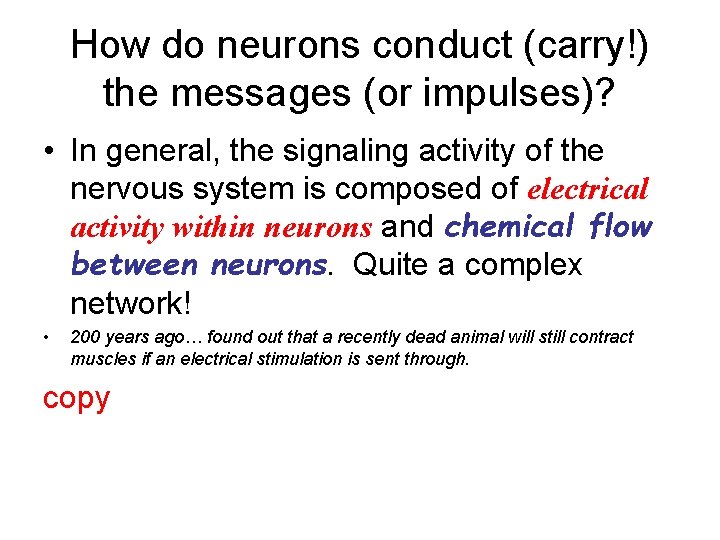 How do neurons conduct (carry!) the messages (or impulses)?

• In general, the signaling activity of the nervous system is composed of electrical activity within neurons and chemical flow between neurons. Quite a complex network!

• 200 years ago… found out that a recently dead animal will still contract muscles if an electrical stimulation is sent through.

copy